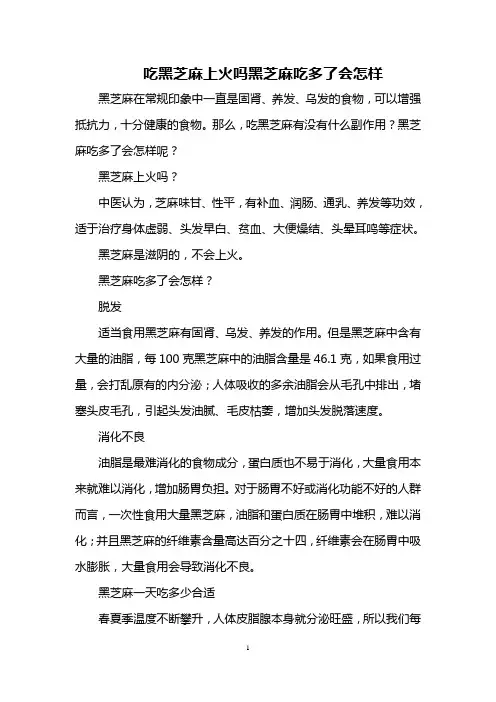 吃黑芝麻上火吗黑芝麻吃多了会怎样

黑芝麻在常规印象中一直是固肾、养发、乌发的食物，可以增强抵抗力，十分健康的食物。那么，吃黑芝麻有没有什么副作用？黑芝麻吃多了会怎样呢？

黑芝麻上火吗？

中医认为，芝麻味甘、性平，有补血、润肠、通乳、养发等功效，适于治疗身体虚弱、头发早白、贫血、大便燥结、头晕耳鸣等症状。

黑芝麻是滋阴的，不会上火。

黑芝麻吃多了会怎样？

脱发

适当食用黑芝麻有固肾、乌发、养发的作用。但是黑芝麻中含有大量的油脂，每 100 克黑芝麻中的油脂含量是 46.1 克，如果食用过量，会打乱原有的内分泌；人体吸收的多余油脂会从毛孔中排出，堵塞头皮毛孔，引起头发油腻、毛皮枯萎，增加头发脱落速度。

消化不良

油脂是最难消化的食物成分，蛋白质也不易于消化，大量食用本来就难以消化，增加肠胃负担。对于肠胃不好或消化功能不好的人群而言，一次性食用大量黑芝麻，油脂和蛋白质在肠胃中堆积，难以消化；并且黑芝麻的纤维素含量高达百分之十四，纤维素会在肠胃中吸水膨胀，大量食用会导致消化不良。

黑芝麻一天吃多少合适

春夏季温度不断攀升，人体皮脂腺本身就分泌旺盛，所以我们每

1